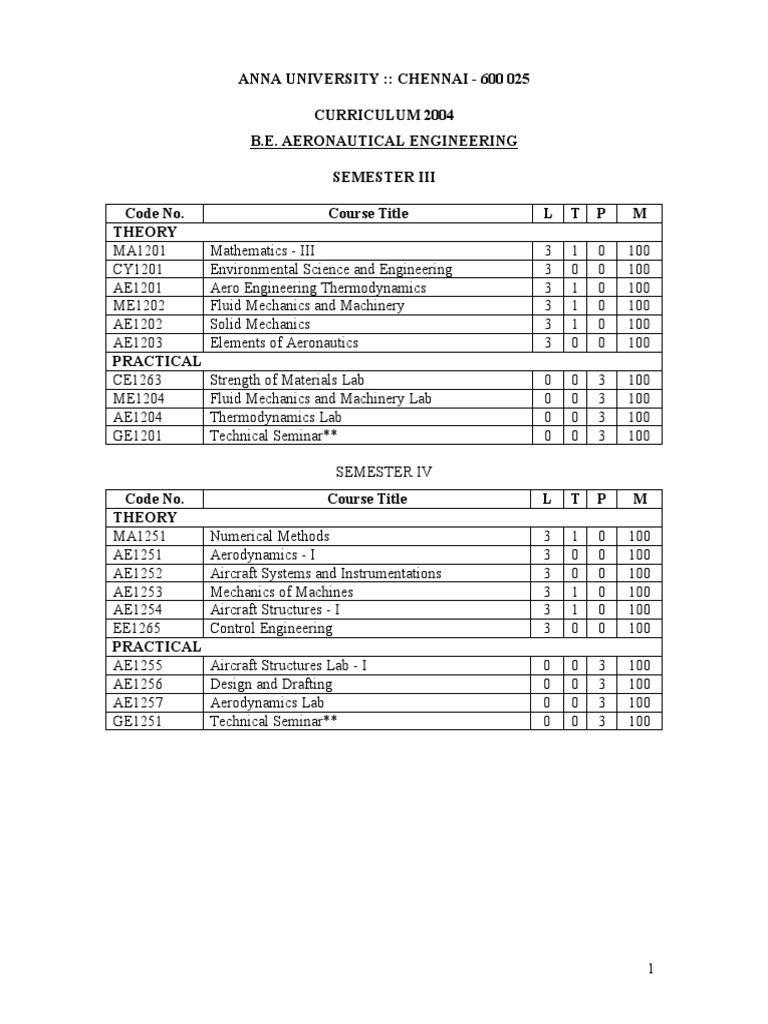 ANNA UNIVERSITY :: CHENNAI - 600 025

CURRICULUM 2004

B.E. AERONAUTICAL ENGINEERING

SEMESTER III

| Code No. | Course Title | L | T | P | M |
|---|---|---|---|---|---|
| THEORY | | | | | |
| MA1201 | Mathematics - III | 3 | 1 | 0 | 100 |
| CY1201 | Environmental Science and Engineering | 3 | 0 | 0 | 100 |
| AE1201 | Aero Engineering Thermodynamics | 3 | 1 | 0 | 100 |
| ME1202 | Fluid Mechanics and Machinery | 3 | 1 | 0 | 100 |
| AE1202 | Solid Mechanics | 3 | 1 | 0 | 100 |
| AE1203 | Elements of Aeronautics | 3 | 0 | 0 | 100 |
| PRACTICAL | | | | | |
| CE1263 | Strength of Materials Lab | 0 | 0 | 3 | 100 |
| ME1204 | Fluid Mechanics and Machinery Lab | 0 | 0 | 3 | 100 |
| AE1204 | Thermodynamics Lab | 0 | 0 | 3 | 100 |
| GE1201 | Technical Seminar** | 0 | 0 | 3 | 100 |

SEMESTER IV

| Code No. | Course Title | L | T | P | M |
|---|---|---|---|---|---|
| THEORY | | | | | |
| MA1251 | Numerical Methods | 3 | 1 | 0 | 100 |
| AE1251 | Aerodynamics - I | 3 | 0 | 0 | 100 |
| AE1252 | Aircraft Systems and Instrumentations | 3 | 0 | 0 | 100 |
| AE1253 | Mechanics of Machines | 3 | 1 | 0 | 100 |
| AE1254 | Aircraft Structures - I | 3 | 1 | 0 | 100 |
| EE1265 | Control Engineering | 3 | 0 | 0 | 100 |
| PRACTICAL | | | | | |
| AE1255 | Aircraft Structures Lab - I | 0 | 0 | 3 | 100 |
| AE1256 | Design and Drafting | 0 | 0 | 3 | 100 |
| AE1257 | Aerodynamics Lab | 0 | 0 | 3 | 100 |
| GE1251 | Technical Seminar** | 0 | 0 | 3 | 100 |

1